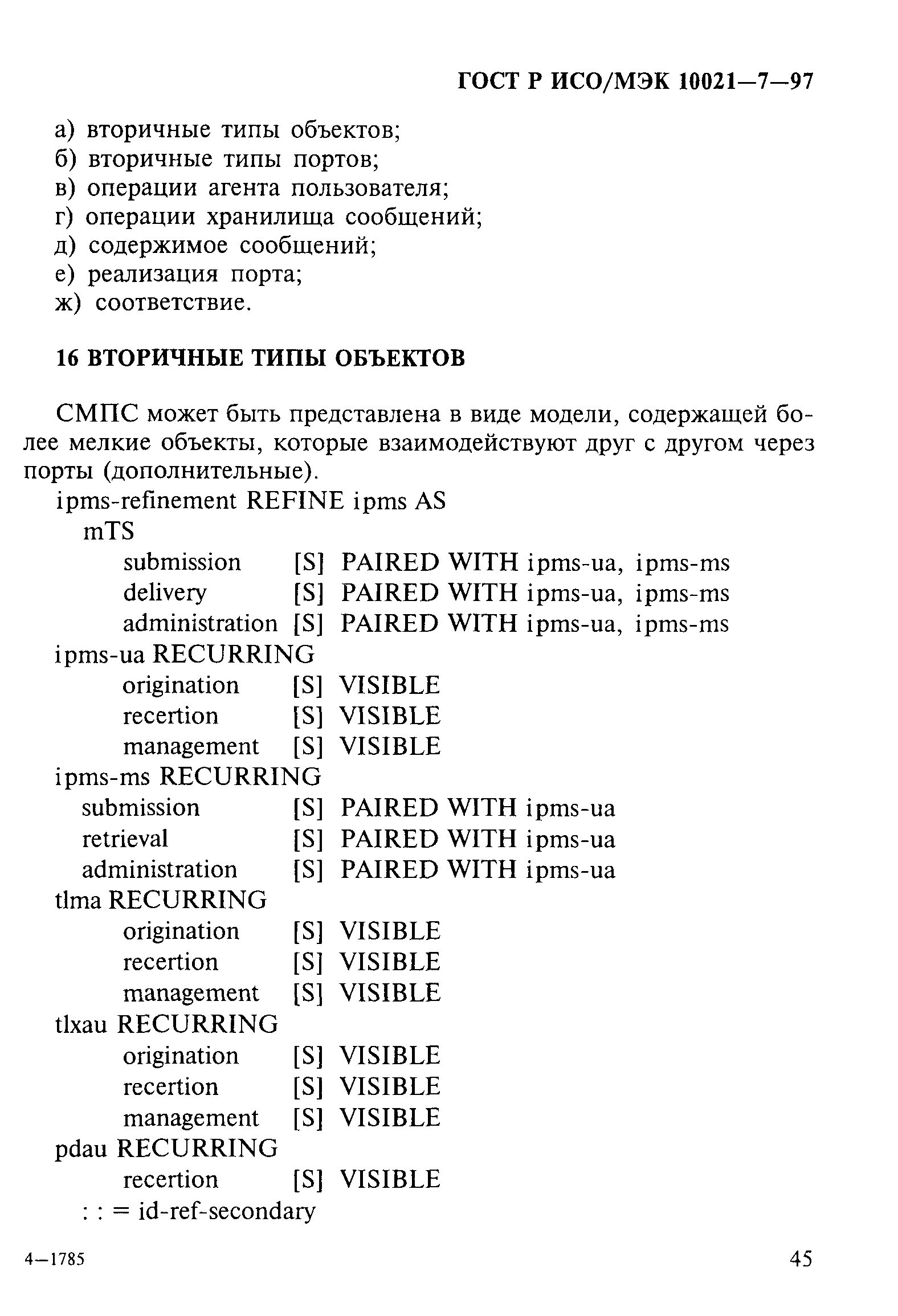 ГОСТ Р ИСО/МЭК 10021—7—97

а) вторичные типы объектов;
б) вторичные типы портов;
в) операции агента пользователя;
г) операции хранилища сообщений;
д) содержимое сообщений;
е) реализация порта;
ж) соответствие.

16 ВТОРИЧНЫЕ ТИПЫ ОБЪЕКТОВ

СМПС может быть представлена в виде модели, содержащей более мелкие объекты, которые взаимодействуют друг с другом через порты (дополнительные).

ipms-refinement REFINE ipms AS
mTS
submission [S] PAIRED WITH ipms-ua, ipms-ms
delivery [S] PAIRED WITH ipms-ua, ipms-ms
administration [S] PAIRED WITH ipms-ua, ipms-ms
ipms-ua RECURRING
origination [S] VISIBLE
recertion [S] VISIBLE
management [S] VISIBLE
ipms-ms RECURRING
submission [S] PAIRED WITH ipms-ua
retrieval [S] PAIRED WITH ipms-ua
administration [S] PAIRED WITH ipms-ua
tlma RECURRING
origination [S] VISIBLE
recertion [S] VISIBLE
management [S] VISIBLE
tlxau RECURRING
origination [S] VISIBLE
recertion [S] VISIBLE
management [S] VISIBLE
pdau RECURRING
recertion [S] VISIBLE
: : = id-ref-secondary

4—1785

45